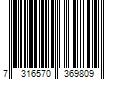 7 316570 369809